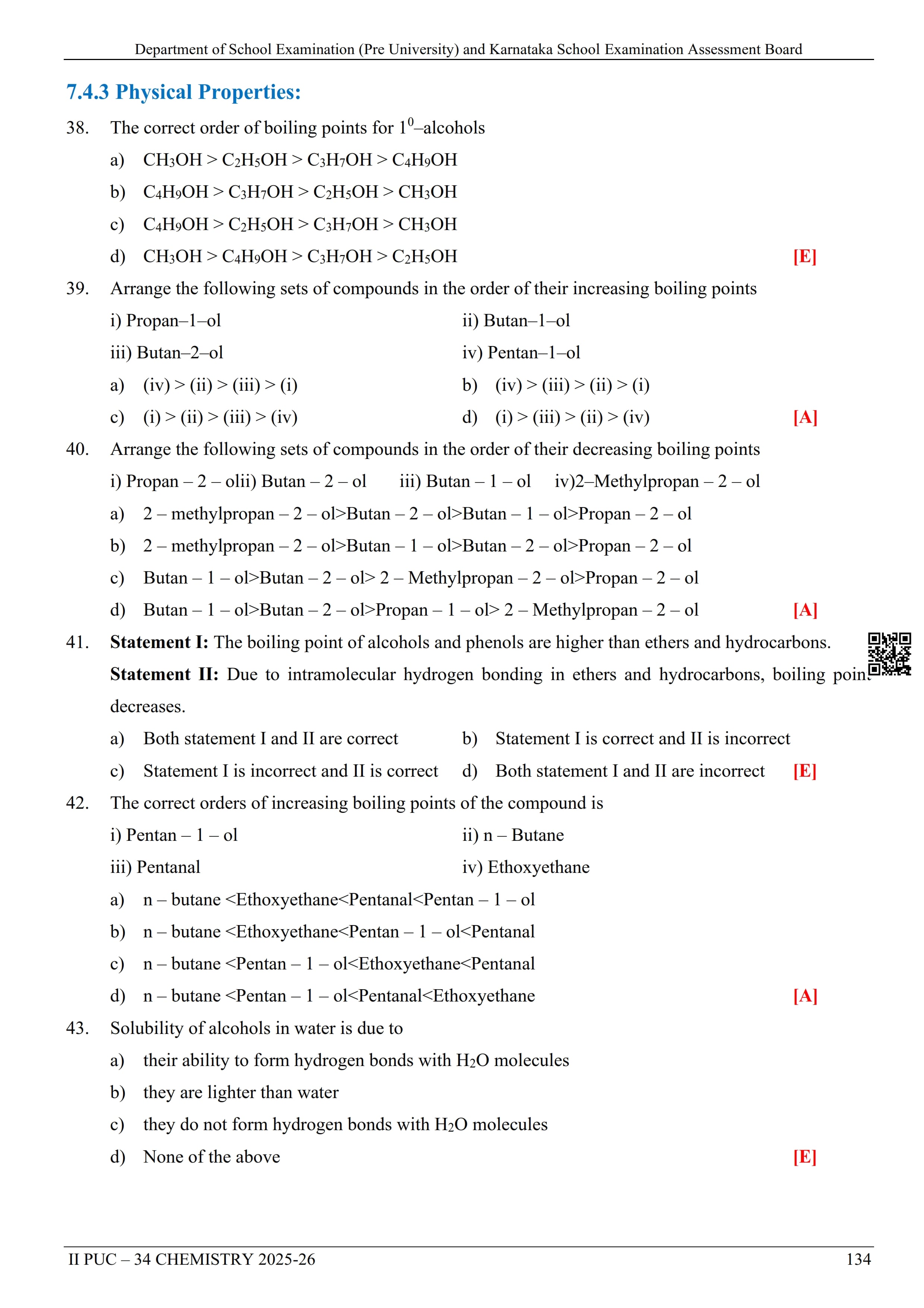 Department of School Examination (Pre University) and Karnataka School Examination Assessment Board

7.4.3 Physical Properties:

38. The correct order of boiling points for $1^0$–alcohols
a) $CH_3OH > C_2H_5OH > C_3H_7OH > C_4H_9OH$
b) $C_4H_9OH > C_3H_7OH > C_2H_5OH > CH_3OH$
c) $C_4H_9OH > C_2H_5OH > C_3H_7OH > CH_3OH$
d) $CH_3OH > C_4H_9OH > C_3H_7OH > C_2H_5OH$ [E]

39. Arrange the following sets of compounds in the order of their increasing boiling points
i) Propan–1–ol
ii) Butan–1–ol
iii) Butan–2–ol
iv) Pentan–1–ol
a) (iv) > (ii) > (iii) > (i)
b) (iv) > (iii) > (ii) > (i)
c) (i) > (ii) > (iii) > (iv)
d) (i) > (iii) > (ii) > (iv) [A]

40. Arrange the following sets of compounds in the order of their decreasing boiling points
i) Propan – 2 – olii) Butan – 2 – ol iii) Butan – 1 – ol iv)2–Methylpropan – 2 – ol
a) 2 – methylpropan – 2 – ol>Butan – 2 – ol>Butan – 1 – ol>Propan – 2 – ol
b) 2 – methylpropan – 2 – ol>Butan – 1 – ol>Butan – 2 – ol>Propan – 2 – ol
c) Butan – 1 – ol>Butan – 2 – ol> 2 – Methylpropan – 2 – ol>Propan – 2 – ol
d) Butan – 1 – ol>Butan – 2 – ol>Propan – 1 – ol> 2 – Methylpropan – 2 – ol [A]

41. Statement I: The boiling point of alcohols and phenols are higher than ethers and hydrocarbons.
Statement II: Due to intramolecular hydrogen bonding in ethers and hydrocarbons, boiling point decreases.
a) Both statement I and II are correct
b) Statement I is correct and II is incorrect
c) Statement I is incorrect and II is correct
d) Both statement I and II are incorrect [E]

42. The correct orders of increasing boiling points of the compound is
i) Pentan – 1 – ol
ii) n – Butane
iii) Pentanal
iv) Ethoxyethane
a) n – butane <Ethoxyethane<Pentanal<Pentan – 1 – ol
b) n – butane <Ethoxyethane<Pentan – 1 – ol<Pentanal
c) n – butane <Pentan – 1 – ol<Ethoxyethane<Pentanal
d) n – butane <Pentan – 1 – ol<Pentanal<Ethoxyethane [A]

43. Solubility of alcohols in water is due to
a) their ability to form hydrogen bonds with $H_2O$ molecules
b) they are lighter than water
c) they do not form hydrogen bonds with $H_2O$ molecules
d) None of the above [E]

II PUC – 34 CHEMISTRY 2025-26 134